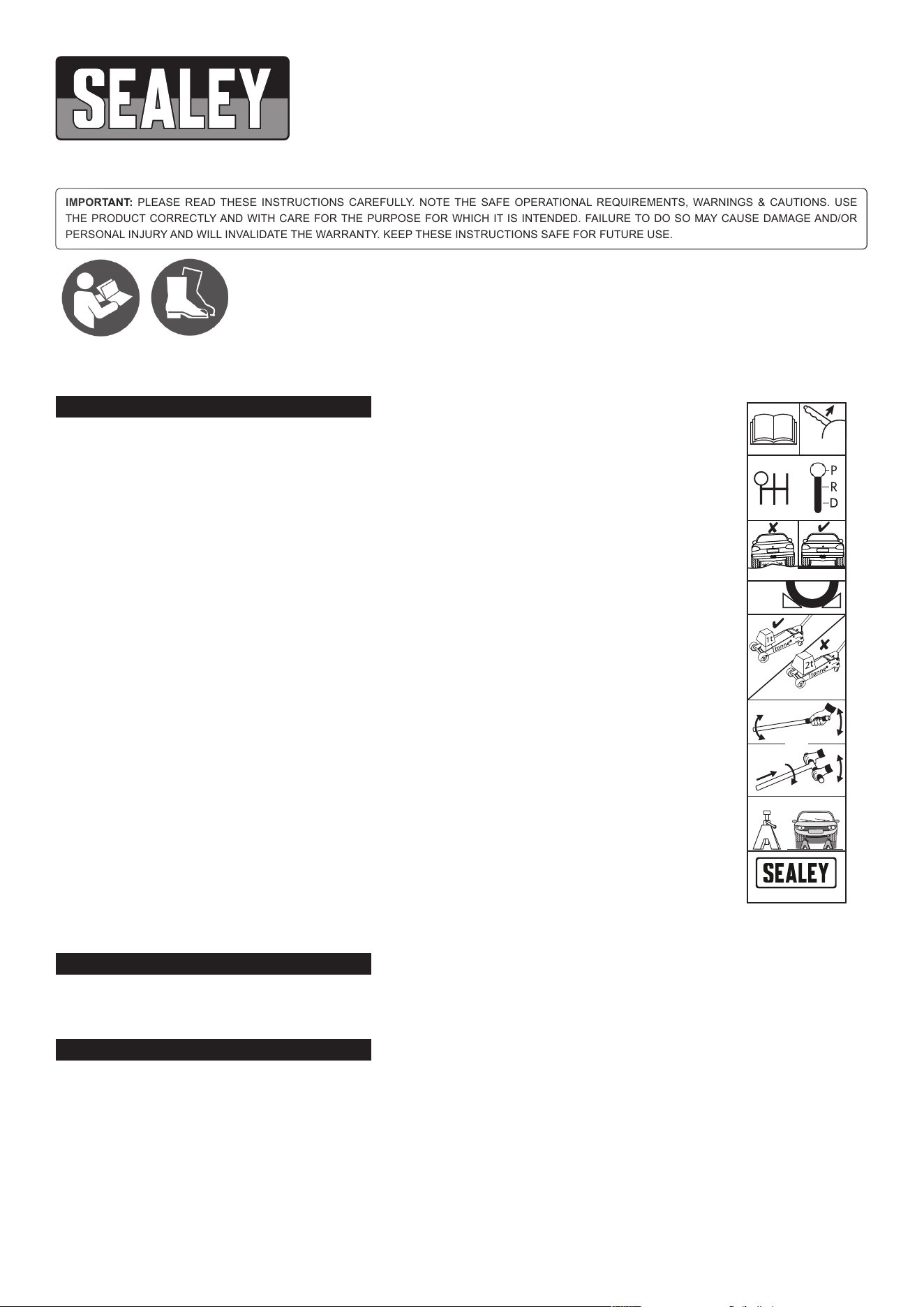 SEALEY

IMPORTANT: PLEASE READ THESE INSTRUCTIONS CAREFULLY. NOTE THE SAFE OPERATIONAL REQUIREMENTS, WARNINGS & CAUTIONS. USE THE PRODUCT CORRECTLY AND WITH CARE FOR THE PURPOSE FOR WHICH IT IS INTENDED. FAILURE TO DO SO MAY CAUSE DAMAGE AND/OR PERSONAL INJURY AND WILL INVALIDATE THE WARRANTY. KEEP THESE INSTRUCTIONS SAFE FOR FUTURE USE.

P
R
D

1t
1tonne
2t
1tonne

SEALEY